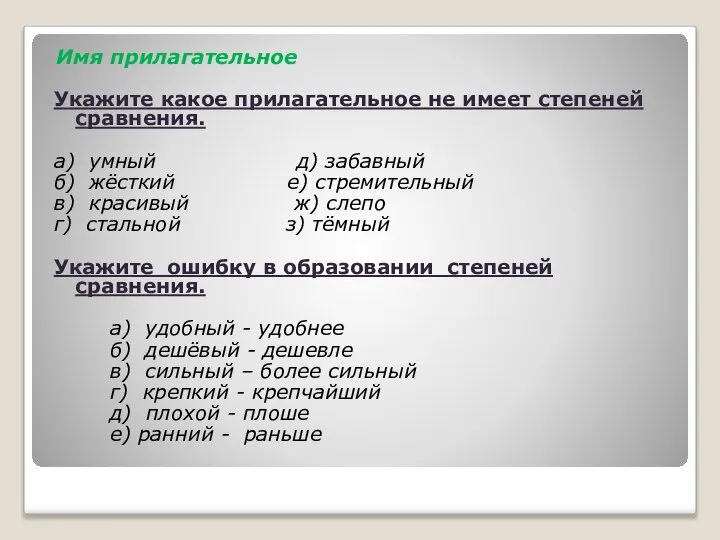 Имя прилагательное

Укажите какое прилагательное не имеет степеней сравнения.

а) умный
б) жёсткий
в) красивый
г) стальной

д) забавный
е) стремительный
ж) слепо
з) тёмный

Укажите ошибку в образовании степеней сравнения.

а) удобный - удобнее
б) дешёвый - дешевле
в) сильный – более сильный
г) крепкий - крепчайший
д) плохой - плоше
е) ранний - раньше